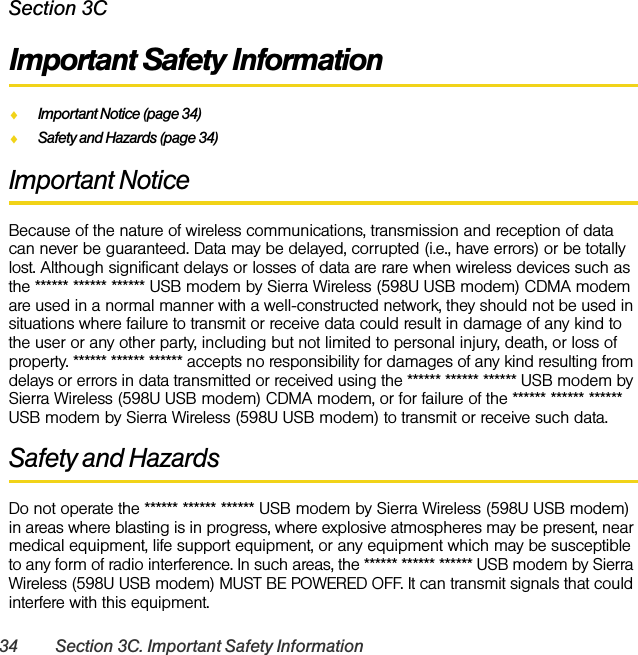 Section 3C

Important Safety Information

◆ Important Notice (page 34)
◆ Safety and Hazards (page 34)

Important Notice

Because of the nature of wireless communications, transmission and reception of data can never be guaranteed. Data may be delayed, corrupted (i.e., have errors) or be totally lost. Although significant delays or losses of data are rare when wireless devices such as the ****** ****** ****** USB modem by Sierra Wireless (598U USB modem) CDMA modem are used in a normal manner with a well-constructed network, they should not be used in situations where failure to transmit or receive data could result in damage of any kind to the user or any other party, including but not limited to personal injury, death, or loss of property. ****** ****** ****** accepts no responsibility for damages of any kind resulting from delays or errors in data transmitted or received using the ****** ****** ****** USB modem by Sierra Wireless (598U USB modem) CDMA modem, or for failure of the ****** ****** ****** USB modem by Sierra Wireless (598U USB modem) to transmit or receive such data.

Safety and Hazards

Do not operate the ****** ****** ****** USB modem by Sierra Wireless (598U USB modem) in areas where blasting is in progress, where explosive atmospheres may be present, near medical equipment, life support equipment, or any equipment which may be susceptible to any form of radio interference. In such areas, the ****** ****** ****** USB modem by Sierra Wireless (598U USB modem) MUST BE POWERED OFF. It can transmit signals that could interfere with this equipment.

34 Section 3C. Important Safety Information